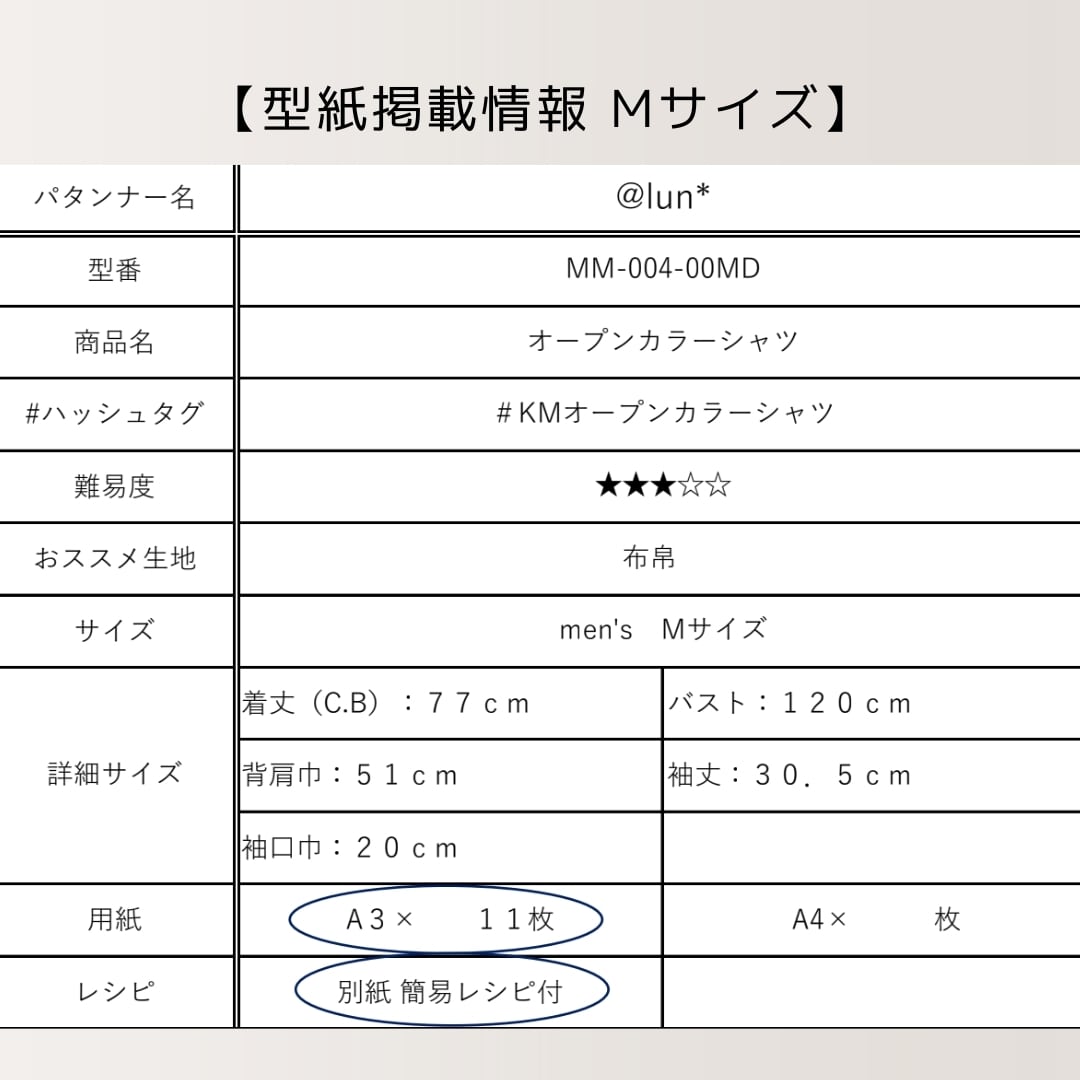 【型紙掲載情報 Mサイズ】

| パタンナー名 | @lun* | |
|---|---|---|
| 型番 | MM-004-00MD | |
| 商品名 | オープンカラーシャツ | |
| #ハッシュタグ | #KMオープンカラーシャツ | |
| 難易度 | ★★★☆☆ | |
| おススメ生地 | 布帛 | |
| サイズ | men's Mサイズ | |
| 詳細サイズ | 着丈（C.B）：７７ｃｍ | バスト：１２０ｃｍ |
| | 背肩巾：５１ｃｍ | 袖丈：３０．５ｃｍ |
| | 袖口巾：２０ｃｍ | |
| 用紙 | A３× １１枚 | A4× 枚 |
| レシピ | 別紙 簡易レシピ付 | |